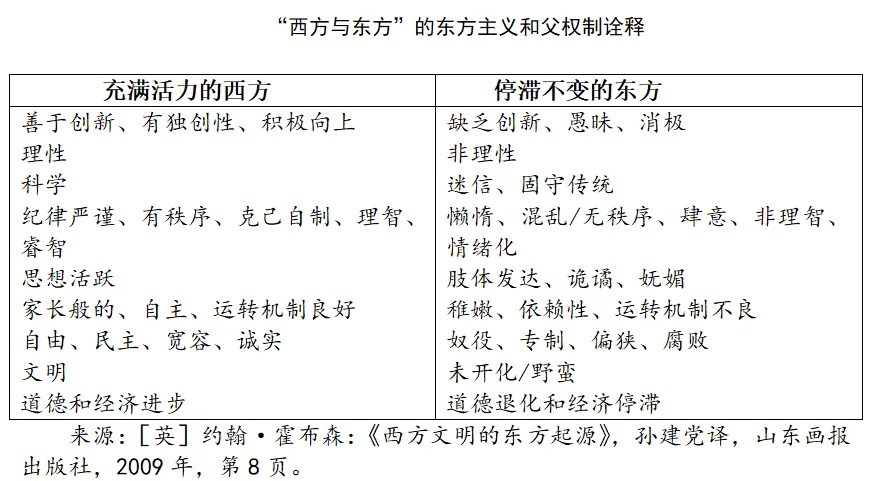 “西方与东方”的东方主义和父权制诠释

| 充满活力的西方 | 停滞不变的东方 |
|---|---|
| 善于创新、有独创性、积极向上 | 缺乏创新、愚昧、消极 |
| 理性 | 非理性 |
| 科学 | 迷信、固守传统 |
| 纪律严谨、有秩序、克己自制、理智、睿智 | 懒惰、混乱/无秩序、肆意、非理智、情绪化 |
| 思想活跃 | 肢体发达、诡谲、妩媚 |
| 家长般的、自主、运转机制良好 | 稚嫩、依赖性、运转机制不良 |
| 自由、民主、宽容、诚实 | 奴役、专制、偏狭、腐败 |
| 文明 | 未开化/野蛮 |
| 道德和经济进步 | 道德退化和经济停滞 |

来源：[英] 约翰·霍布森：《西方文明的东方起源》，孙建党译，山东画报出版社，2009 年，第 8 页。